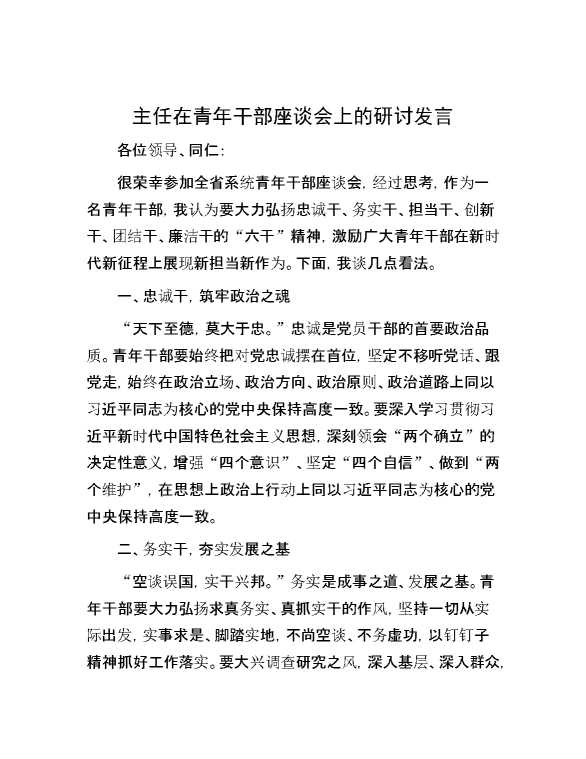 主任在青年干部座谈会上的研讨发言

各位领导、同仁：

很荣幸参加全省系统青年干部座谈会，经过思考，作为一名青年干部，我认为要大力弘扬忠诚干、务实干、担当干、创新干、团结干、廉洁干的“六干”精神，激励广大青年干部在新时代新征程上展现新担当新作为。下面，我谈几点看法。

一、忠诚干，筑牢政治之魂

“天下至德，莫大于忠。”忠诚是党员干部的首要政治品质。青年干部要始终把对党忠诚摆在首位，坚定不移听党话、跟党走，始终在政治立场、政治方向、政治原则、政治道路上同以习近平同志为核心的党中央保持高度一致。要深入学习贯彻习近平新时代中国特色社会主义思想，深刻领会“两个确立”的决定性意义，增强“四个意识”、坚定“四个自信”、做到“两个维护”，在思想上政治上行动上同以习近平同志为核心的党中央保持高度一致。

二、务实干，夯实发展之基

“空谈误国，实干兴邦。”务实是成事之道、发展之基。青年干部要大力弘扬求真务实、真抓实干的作风，坚持一切从实际出发，实事求是、脚踏实地，不尚空谈、不务虚功，以钉钉子精神抓好工作落实。要大兴调查研究之风，深入基层、深入群众，